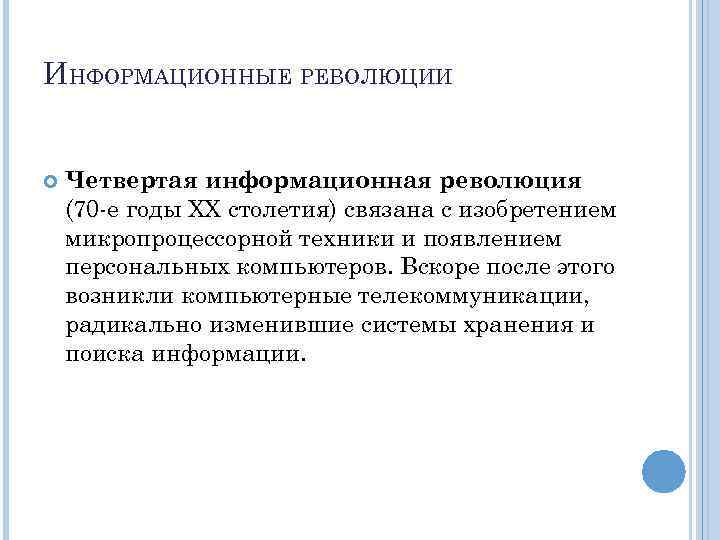 Информационные революции

Четвертая информационная революция (70-е годы XX столетия) связана с изобретением микропроцессорной техники и появлением персональных компьютеров. Вскоре после этого возникли компьютерные телекоммуникации, радикально изменившие системы хранения и поиска информации.